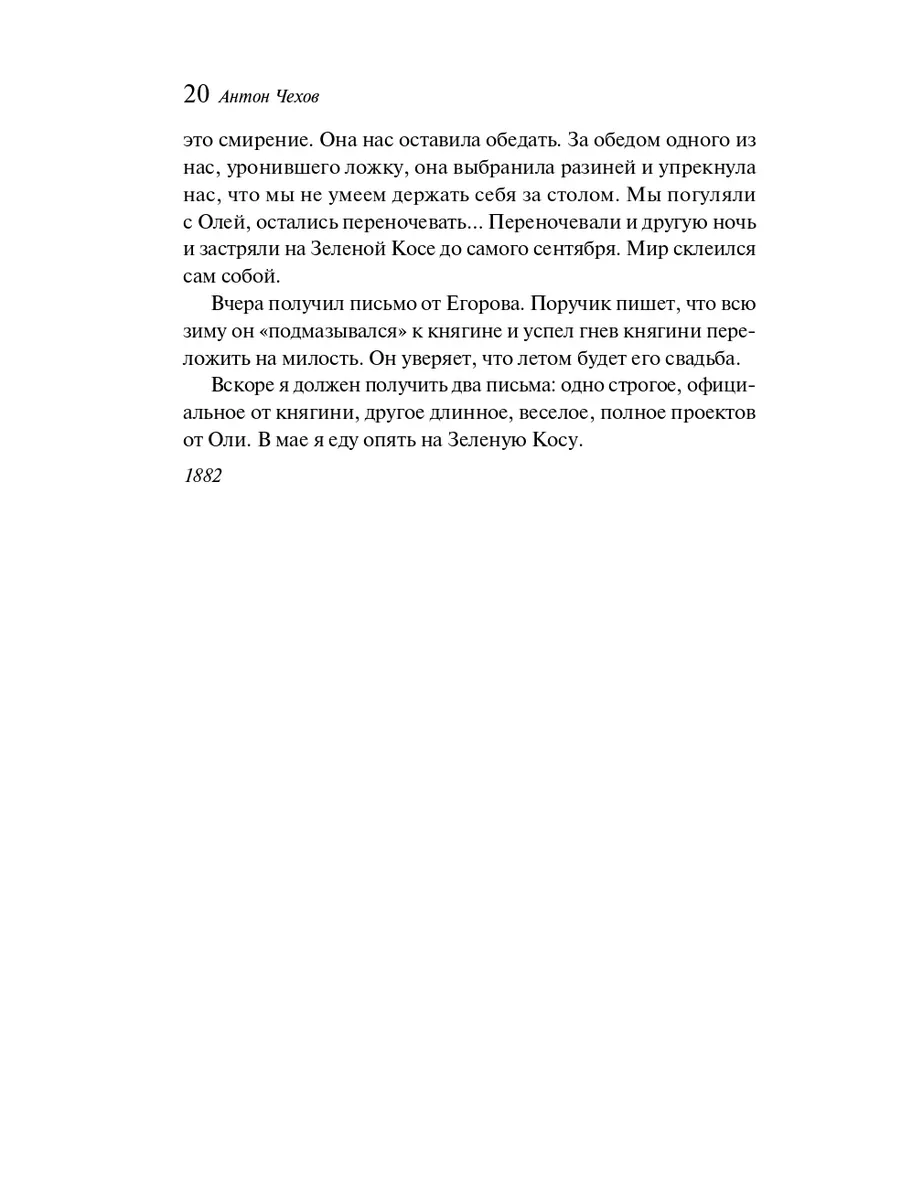 20 Антон Чехов

это смирение. Она нас оставила обедать. За обедом одного из нас, уронившего ложку, она выбранила разиней и упрекнула нас, что мы не умеем держать себя за столом. Мы погуляли с Олей, остались переночевать... Переночевали и другую ночь и застряли на Зеленой Косе до самого сентября. Мир склеился сам собой.

Вчера получил письмо от Егорова. Поручик пишет, что всю зиму он «подмазывался» к княгине и успел гнев княгини переложить на милость. Он уверяет, что летом будет его свадьба.

Вскоре я должен получить два письма: одно строгое, официальное от княгини, другое длинное, веселое, полное проектов от Оли. В мае я еду опять на Зеленую Косу.

1882